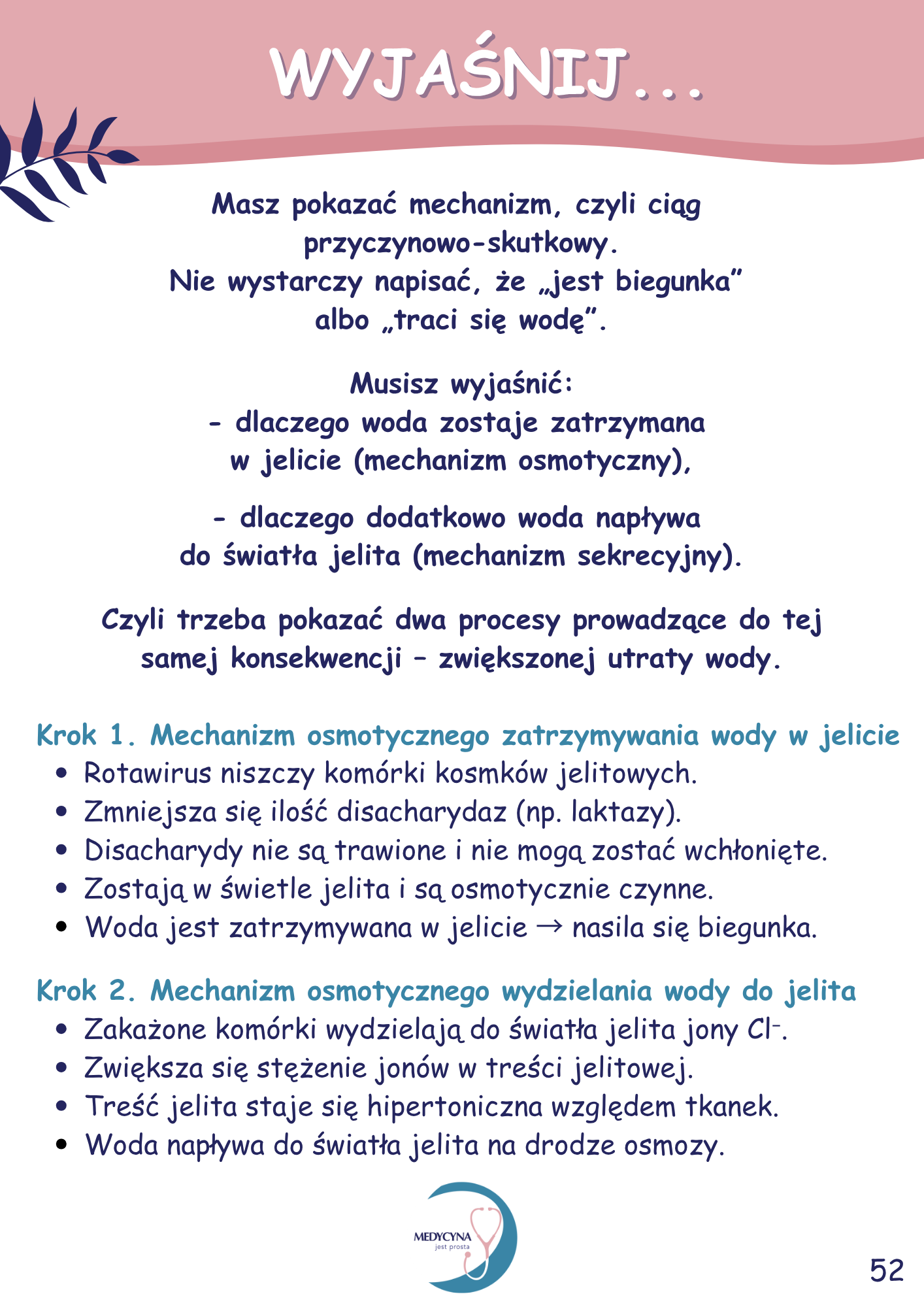 WYJAŚNIJ...

Masz pokazać mechanizm, czyli ciąg przyczynowo-skutkowy. Nie wystarczy napisać, że „jest biegunka” albo „traci się wodę”.

Musisz wyjaśnić:
- dlaczego woda zostaje zatrzymana w jelicie (mechanizm osmotyczny),

- dlaczego dodatkowo woda napływa do światła jelita (mechanizm sekrecyjny).

Czyli trzeba pokazać dwa procesy prowadzące do tej samej konsekwencji – zwiększonej utraty wody.

Krok 1. Mechanizm osmotycznego zatrzymywania wody w jelicie
- Rotawirus niszczy komórki kosmków jelitowych.
- Zmniejsza się ilość disacharydaz (np. laktazy).
- Disacharydy nie są trawione i nie mogą zostać wchłonięte.
- Zostają w świetle jelita i są osmotycznie czynne.
- Woda jest zatrzymywana w jelicie → nasila się biegunka.

Krok 2. Mechanizm osmotycznego wydzielania wody do jelita
- Zakażone komórki wydzielają do światła jelita jony $Cl^-$.
- Zwiększa się stężenie jonów w treści jelitowej.
- Treść jelita staje się hipertoniczna względem tkanek.
- Woda napływa do światła jelita na drodze osmozy.

MEDYCYNA jest prosta

52